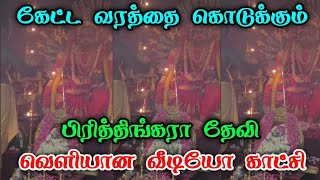 கேட்ட வரத்தை கொடுக்கும்

பிரித்திங்கரா தேவி

வெளியான வீடியோ காட்சி